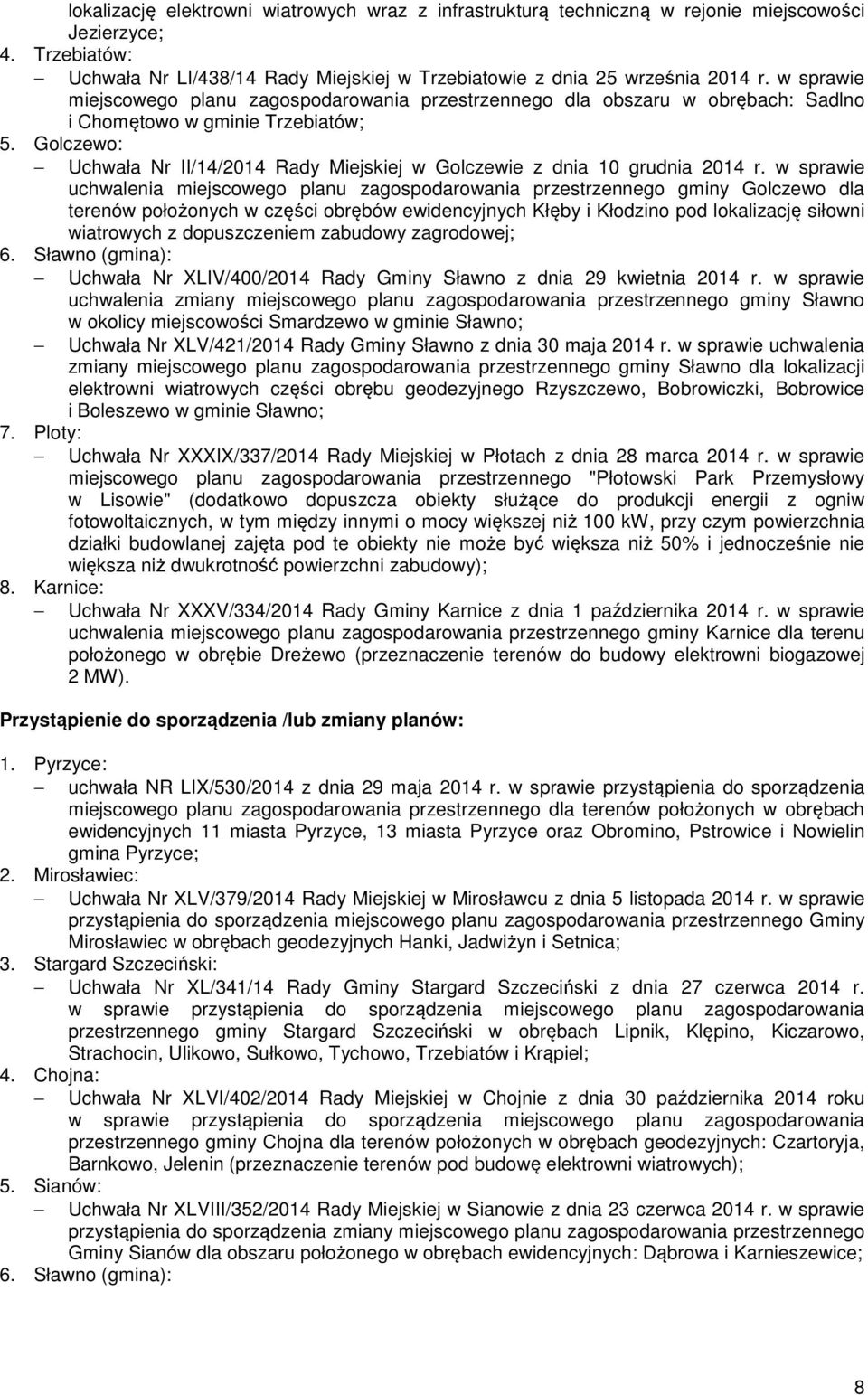 lokalizację elektrowni wiatrowych wraz z infrastrukturą techniczną w rejonie miejscowości Jezierzyce;
4. Trzebiatów:
– Uchwała Nr LI/438/14 Rady Miejskiej w Trzebiatowie z dnia 25 września 2014 r. w sprawie miejscowego planu zagospodarowania przestrzennego dla obszaru w obrębach: Sadlno i Chomętowo w gminie Trzebiatów;
5. Golczewo:
– Uchwała Nr II/14/2014 Rady Miejskiej w Golczewie z dnia 10 grudnia 2014 r. w sprawie uchwalenia miejscowego planu zagospodarowania przestrzennego gminy Golczewo dla terenów położonych w części obrębów ewidencyjnych Kłęby i Kłodzino pod lokalizację siłowni wiatrowych z dopuszczeniem zabudowy zagrodowej;
6. Sławno (gmina):
– Uchwała Nr XLIV/400/2014 Rady Gminy Sławno z dnia 29 kwietnia 2014 r. w sprawie uchwalenia zmiany miejscowego planu zagospodarowania przestrzennego gminy Sławno w okolicy miejscowości Smardzewo w gminie Sławno;
– Uchwała Nr XLV/421/2014 Rady Gminy Sławno z dnia 30 maja 2014 r. w sprawie uchwalenia zmiany miejscowego planu zagospodarowania przestrzennego gminy Sławno dla lokalizacji elektrowni wiatrowych części obrębu geodezyjnego Rzyszczewo, Bobrowiczki, Bobrowice i Boleszewo w gminie Sławno;
7. Ploty:
– Uchwała Nr XXXIX/337/2014 Rady Miejskiej w Płotach z dnia 28 marca 2014 r. w sprawie miejscowego planu zagospodarowania przestrzennego "Płotowski Park Przemysłowy w Lisowie" (dodatkowo dopuszcza obiekty służące do produkcji energii z ogniw fotowoltaicznych, w tym między innymi o mocy większej niż 100 kW, przy czym powierzchnia działki budowlanej zajęta pod te obiekty nie może być większa niż 50% i jednocześnie nie większa niż dwukrotność powierzchni zabudowy);
8. Karnice:
– Uchwała Nr XXXV/334/2014 Rady Gminy Karnice z dnia 1 października 2014 r. w sprawie uchwalenia miejscowego planu zagospodarowania przestrzennego gminy Karnice dla terenu położonego w obrębie Dreżewo (przeznaczenie terenów do budowy elektrowni biogazowej 2 MW).

Przystąpienie do sporządzenia /lub zmiany planów:

1. Pyrzyce:
– uchwała NR LIX/530/2014 z dnia 29 maja 2014 r. w sprawie przystąpienia do sporządzenia miejscowego planu zagospodarowania przestrzennego dla terenów położonych w obrębach ewidencyjnych 11 miasta Pyrzyce, 13 miasta Pyrzyce oraz Obromino, Pstrowice i Nowielin gmina Pyrzyce;
2. Mirosławiec:
– Uchwała Nr XLV/379/2014 Rady Miejskiej w Mirosławcu z dnia 5 listopada 2014 r. w sprawie przystąpienia do sporządzenia miejscowego planu zagospodarowania przestrzennego Gminy Mirosławiec w obrębach geodezyjnych Hanki, Jadwiżyn i Setnica;
3. Stargard Szczeciński:
– Uchwała Nr XL/341/14 Rady Gminy Stargard Szczeciński z dnia 27 czerwca 2014 r. w sprawie przystąpienia do sporządzenia miejscowego planu zagospodarowania przestrzennego gminy Stargard Szczeciński w obrębach Lipnik, Klępino, Kiczarowo, Strachocin, Ulikowo, Sułkowo, Tychowo, Trzebiatów i Krąpiel;
4. Chojna:
– Uchwała Nr XLVI/402/2014 Rady Miejskiej w Chojnie z dnia 30 października 2014 roku w sprawie przystąpienia do sporządzenia miejscowego planu zagospodarowania przestrzennego gminy Chojna dla terenów położonych w obrębach geodezyjnych: Czartoryja, Barnkowo, Jelenin (przeznaczenie terenów pod budowę elektrowni wiatrowych);
5. Sianów:
– Uchwała Nr XLVIII/352/2014 Rady Miejskiej w Sianowie z dnia 23 czerwca 2014 r. w sprawie przystąpienia do sporządzenia zmiany miejscowego planu zagospodarowania przestrzennego Gminy Sianów dla obszaru położonego w obrębach ewidencyjnych: Dąbrowa i Karnieszewice;
6. Sławno (gmina):

8